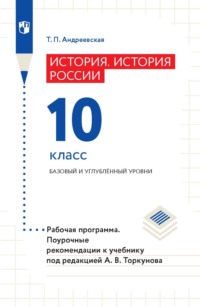 Т. П. Андреевская

ИСТОРИЯ. ИСТОРИЯ РОССИИ

10

класс

БАЗОВЫЙ И УГЛУБЛЁННЫЙ УРОВНИ

Рабочая программа. Поурочные рекомендации к учебнику под редакцией А. В. Торкунова